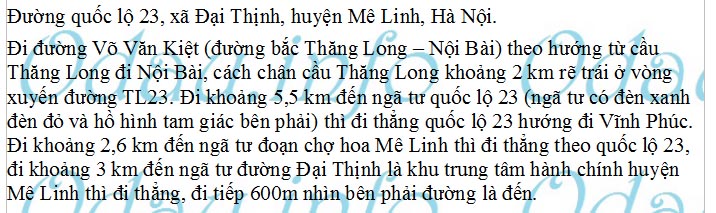 Đường quốc lộ 23, xã Đại Thịnh, huyện Mê Linh, Hà Nội.

Đi đường Võ Văn Kiệt (đường bắc Thăng Long – Nội Bài) theo hướng từ cầu Thăng Long đi Nội Bài, cách chân cầu Thăng Long khoảng 2 km rẽ trái ở vòng xuyến đường TL23. Đi khoảng 5,5 km đến ngã tư quốc lộ 23 (ngã tư có đèn xanh đèn đỏ và hồ hình tam giác bên phải) thì đi thẳng quốc lộ 23 hướng đi Vĩnh Phúc. Đi khoảng 2,6 km đến ngã tư đoạn chợ hoa Mê Linh thì đi thẳng theo quốc lộ 23, đi khoảng 3 km đến ngã tư đường Đại Thịnh là khu trung tâm hành chính huyện Mê Linh thì đi thẳng, đi tiếp 600m nhìn bên phải đường là đến.